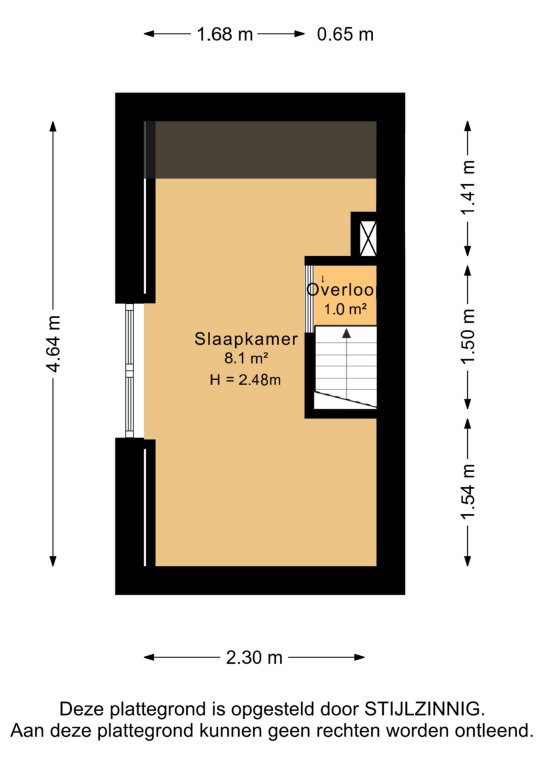 1.68 m 0.65 m

4.64 m

1.41 m

1.50 m

1.54 m

Overloo
1.0 m²

Slaapkamer
8.1 m²
H = 2.48m

2.30 m

Deze plattegrond is opgesteld door STIJLZINNIG.
Aan deze plattegrond kunnen geen rechten worden ontleend.